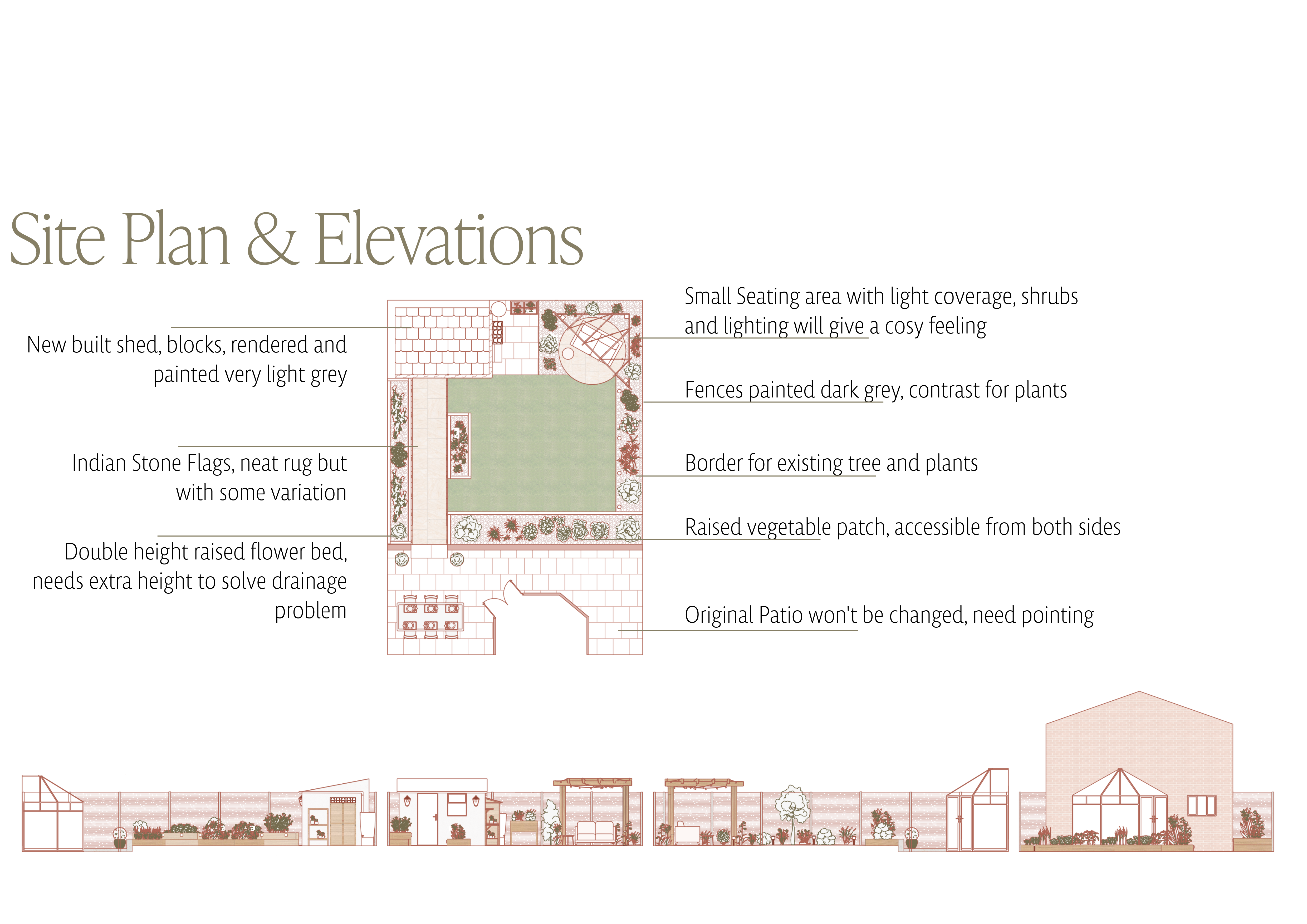 Site Plan & Elevations

New built shed, blocks, rendered and painted very light grey

Indian Stone Flags, neat rug but with some variation

Double height raised flower bed, needs extra height to solve drainage problem

Small Seating area with light coverage, shrubs and lighting will give a cosy feeling

Fences painted dark grey, contrast for plants

Border for existing tree and plants

Raised vegetable patch, accessible from both sides

Original Patio won't be changed, need pointing